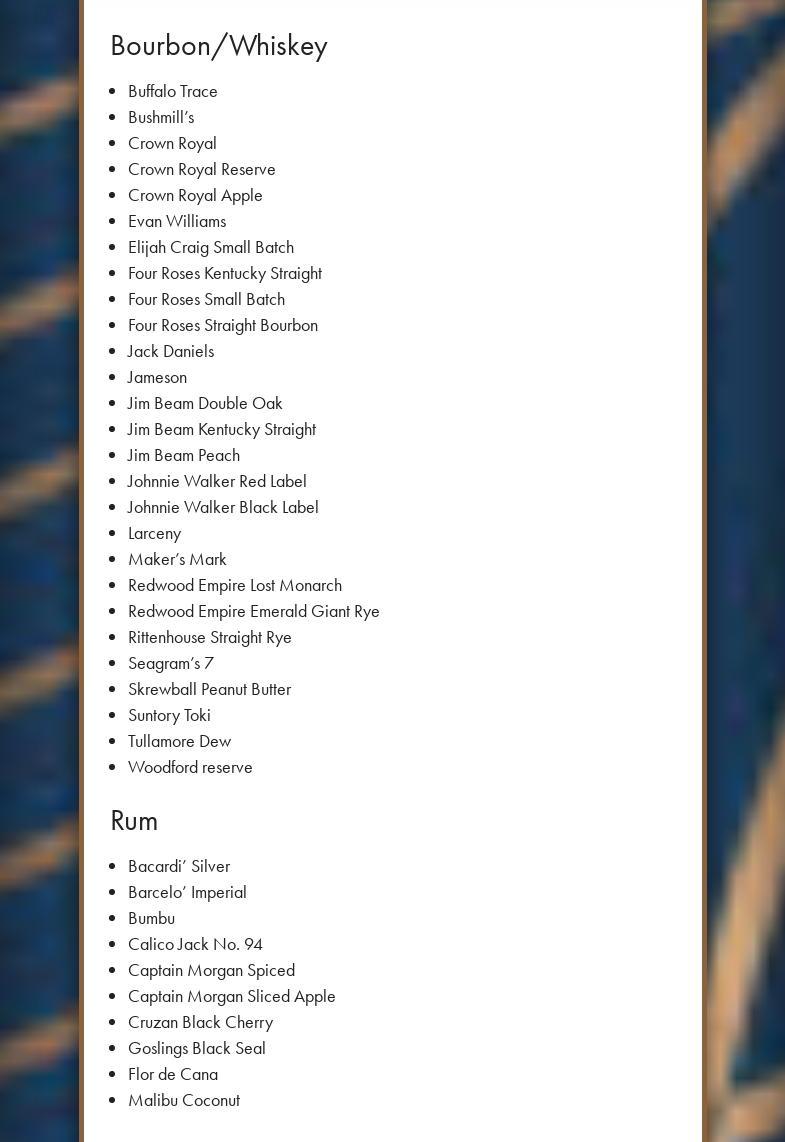 Bourbon/Whiskey

- Buffalo Trace
- Bushmill's
- Crown Royal
- Crown Royal Reserve
- Crown Royal Apple
- Evan Williams
- Elijah Craig Small Batch
- Four Roses Kentucky Straight
- Four Roses Small Batch
- Four Roses Straight Bourbon
- Jack Daniels
- Jameson
- Jim Beam Double Oak
- Jim Beam Kentucky Straight
- Jim Beam Peach
- Johnnie Walker Red Label
- Johnnie Walker Black Label
- Larceny
- Maker's Mark
- Redwood Empire Lost Monarch
- Redwood Empire Emerald Giant Rye
- Rittenhouse Straight Rye
- Seagram's 7
- Skrewball Peanut Butter
- Suntory Toki
- Tullamore Dew
- Woodford reserve

Rum

- Bacardi' Silver
- Barcelo' Imperial
- Bumbu
- Calico Jack No. 94
- Captain Morgan Spiced
- Captain Morgan Sliced Apple
- Cruzan Black Cherry
- Goslings Black Seal
- Flor de Cana
- Malibu Coconut